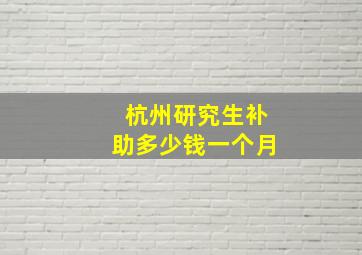 杭州研究生补助多少钱一个月